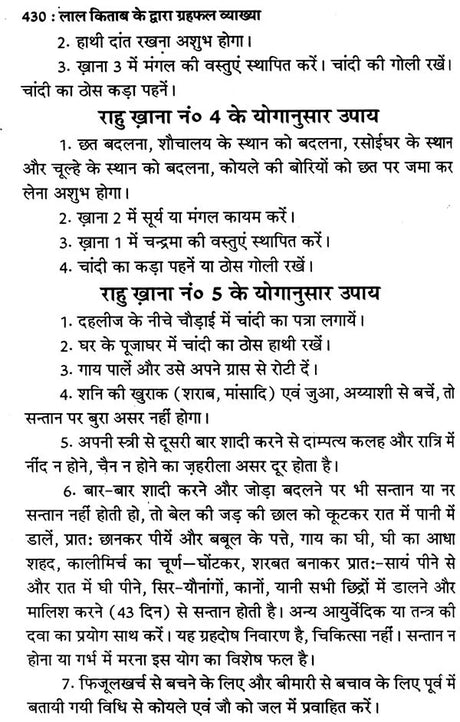 430 : लाल किताब के द्वारा ग्रहफल व्याख्या

2. हाथी दांत रखना अशुभ होगा।

3. ख़ाना 3 में मंगल की वस्तुएं स्थापित करें। चांदी की गोली रखें। चांदी का ठोस कड़ा पहनें।

राहु ख़ाना नं० 4 के योगानुसार उपाय

1. छत बदलना, शौचालय के स्थान को बदलना, रसोईघर के स्थान और चूल्हे के स्थान को बदलना, कोयले की बोरियों को छत पर जमा कर लेना अशुभ होगा।

2. ख़ाना 2 में सूर्य या मंगल कायम करें।

3. ख़ाना 1 में चन्द्रमा की वस्तुएं स्थापित करें।

4. चांदी का कड़ा पहनें या ठोस गोली रखें।

राहु ख़ाना नं० 5 के योगानुसार उपाय

1. दहलीज के नीचे चौड़ाई में चांदी का पत्रा लगायें।

2. घर के पूजाघर में चांदी का ठोस हाथी रखें।

3. गाय पालें और उसे अपने ग्रास से रोटी दें।

4. शनि की खुराक (शराब, मांसादि) एवं जुआ, अय्याशी से बचें, तो सन्तान पर बुरा असर नहीं होगा।

5. अपनी स्त्री से दूसरी बार शादी करने से दाम्पत्य कलह और रात्रि में नींद न होने, चैन न होने का ज़हरीला असर दूर होता है।

6. बार-बार शादी करने और जोड़ा बदलने पर भी सन्तान या नर सन्तान नहीं होती हो, तो बेल की जड़ की छाल को कूटकर रात में पानी में डालें, प्रात: छानकर पीयें और बबूल के पत्ते, गाय का घी, घी का आधा शहद, कालीमिर्च का चूर्ण—घोंटकर, शरबत बनाकर प्रात:-सायं पीने से और रात में घी पीने, सिर-यौनांगों, कानों, यानी सभी छिद्रों में डालने और मालिश करने (43 दिन) से सन्तान होती है। अन्य आयुर्वेदिक या तन्त्र की दवा का प्रयोग साथ करें। यह ग्रहदोष निवारण है, चिकित्सा नहीं। सन्तान न होना या गर्भ में मरना इस योग का विशेष फल है।

7. फिजूलखर्च से बचने के लिए और बीमारी से बचाव के लिए पूर्व में बतायी गयी विधि से कोयले एवं जौ को जल में प्रवाहित करें।